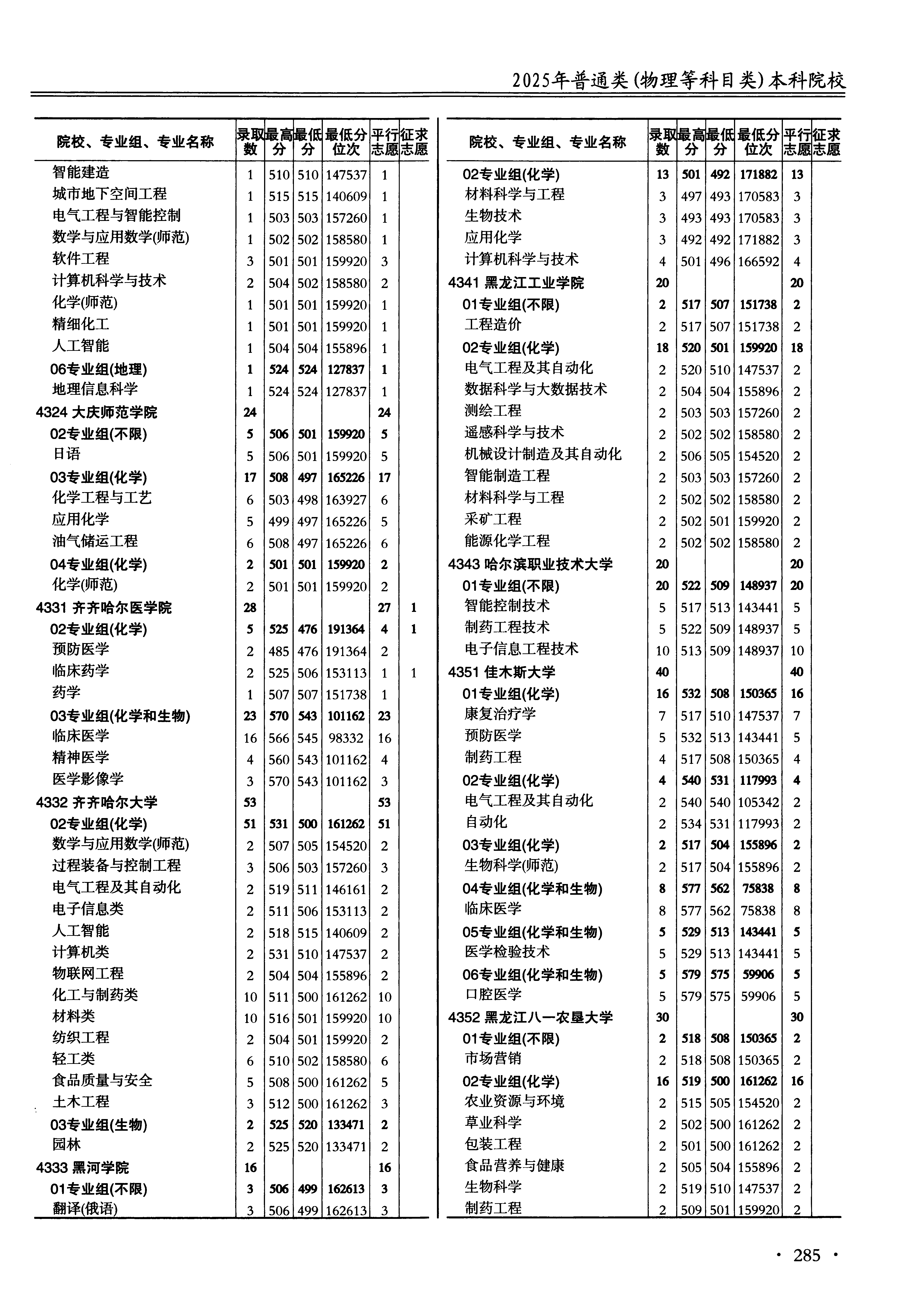 2025年普通类(物理等科目类)本科院校

| 院校、专业组、专业名称 | 录取数 | 最高分 | 最低分 | 最低分位次 | 平行志愿 | 征求志愿 |
|---|---|---|---|---|---|---|
| 智能建造 | 1 | 510 | 510 | 147537 | 1 | |
| 城市地下空间工程 | 1 | 515 | 515 | 140609 | 1 | |
| 电气工程与智能控制 | 1 | 503 | 503 | 157260 | 1 | |
| 数学与应用数学(师范) | 1 | 502 | 502 | 158580 | 1 | |
| 软件工程 | 3 | 501 | 501 | 159920 | 3 | |
| 计算机科学与技术 | 2 | 504 | 502 | 158580 | 2 | |
| 化学(师范) | 1 | 501 | 501 | 159920 | 1 | |
| 精细化工 | 1 | 501 | 501 | 159920 | 1 | |
| 人工智能 | 1 | 504 | 504 | 155896 | 1 | |
| 06专业组(地理) | 1 | 524 | 524 | 127837 | 1 | |
| 地理信息科学 | 1 | 524 | 524 | 127837 | 1 | |
| 4324 大庆师范学院 | 24 | | | | 24 | |
| 02专业组(不限) | 5 | 506 | 501 | 159920 | 5 | |
| 日语 | 5 | 506 | 501 | 159920 | 5 | |
| 03专业组(化学) | 17 | 508 | 497 | 165226 | 17 | |
| 化学工程与工艺 | 6 | 503 | 498 | 163927 | 6 | |
| 应用化学 | 5 | 499 | 497 | 165226 | 5 | |
| 油气储运工程 | 6 | 508 | 497 | 165226 | 6 | |
| 04专业组(化学) | 2 | 501 | 501 | 159920 | 2 | |
| 化学(师范) | 2 | 501 | 501 | 159920 | 2 | |
| 4331 齐齐哈尔医学院 | 28 | | | | 27 | 1 |
| 02专业组(化学) | 5 | 525 | 476 | 191364 | 4 | 1 |
| 预防医学 | 2 | 485 | 476 | 191364 | 2 | |
| 临床药学 | 2 | 525 | 506 | 153113 | 1 | 1 |
| 药学 | 1 | 507 | 507 | 151738 | 1 | |
| 03专业组(化学和生物) | 23 | 570 | 543 | 101162 | 23 | |
| 临床医学 | 16 | 566 | 545 | 98332 | 16 | |
| 精神医学 | 4 | 560 | 543 | 101162 | 4 | |
| 医学影像学 | 3 | 570 | 543 | 101162 | 3 | |
| 4332 齐齐哈尔大学 | 53 | | | | 53 | |
| 02专业组(化学) | 51 | 531 | 500 | 161262 | 51 | |
| 数学与应用数学(师范) | 2 | 507 | 505 | 154520 | 2 | |
| 过程装备与控制工程 | 3 | 506 | 503 | 157260 | 3 | |
| 电气工程及其自动化 | 2 | 519 | 511 | 146161 | 2 | |
| 电子信息类 | 2 | 511 | 506 | 153113 | 2 | |
| 人工智能 | 2 | 518 | 515 | 140609 | 2 | |
| 计算机类 | 2 | 531 | 510 | 147537 | 2 | |
| 物联网工程 | 2 | 504 | 504 | 155896 | 2 | |
| 化工与制药类 | 10 | 511 | 500 | 161262 | 10 | |
| 材料类 | 10 | 516 | 501 | 159920 | 10 | |
| 纺织工程 | 2 | 504 | 501 | 159920 | 2 | |
| 轻工类 | 6 | 510 | 502 | 158580 | 6 | |
| 食品质量与安全 | 5 | 508 | 500 | 161262 | 5 | |
| 土木工程 | 3 | 512 | 500 | 161262 | 3 | |
| 03专业组(生物) | 2 | 525 | 520 | 133471 | 2 | |
| 园林 | 2 | 525 | 520 | 133471 | 2 | |
| 4333 黑河学院 | 16 | | | | 16 | |
| 01专业组(不限) | 3 | 506 | 499 | 162613 | 3 | |
| 翻译(俄语) | 3 | 506 | 499 | 162613 | 3 | |

| 院校、专业组、专业名称 | 录取数 | 最高分 | 最低分 | 最低分位次 | 平行志愿 | 征求志愿 |
|---|---|---|---|---|---|---|
| 02专业组(化学) | 13 | 501 | 492 | 171882 | 13 | |
| 材料科学与工程 | 3 | 497 | 493 | 170583 | 3 | |
| 生物技术 | 3 | 493 | 493 | 170583 | 3 | |
| 应用化学 | 3 | 492 | 492 | 171882 | 3 | |
| 计算机科学与技术 | 4 | 501 | 496 | 166592 | 4 | |
| 4341 黑龙江工业学院 | 20 | | | | 20 | |
| 01专业组(不限) | 2 | 517 | 507 | 151738 | 2 | |
| 工程造价 | 2 | 517 | 507 | 151738 | 2 | |
| 02专业组(化学) | 18 | 520 | 501 | 159920 | 18 | |
| 电气工程及其自动化 | 2 | 520 | 510 | 147537 | 2 | |
| 数据科学与大数据技术 | 2 | 504 | 504 | 155896 | 2 | |
| 测绘工程 | 2 | 503 | 503 | 157260 | 2 | |
| 遥感科学与技术 | 2 | 502 | 502 | 158580 | 2 | |
| 机械设计制造及其自动化 | 2 | 506 | 505 | 154520 | 2 | |
| 智能制造工程 | 2 | 503 | 503 | 157260 | 2 | |
| 材料科学与工程 | 2 | 502 | 502 | 158580 | 2 | |
| 采矿工程 | 2 | 502 | 501 | 159920 | 2 | |
| 能源化学工程 | 2 | 502 | 502 | 158580 | 2 | |
| 4343 哈尔滨职业技术大学 | 20 | | | | 20 | |
| 01专业组(不限) | 20 | 522 | 509 | 148937 | 20 | |
| 智能控制技术 | 5 | 517 | 513 | 143441 | 5 | |
| 制药工程技术 | 5 | 522 | 509 | 148937 | 5 | |
| 电子信息工程技术 | 10 | 513 | 509 | 148937 | 10 | |
| 4351 佳木斯大学 | 40 | | | | 40 | |
| 01专业组(化学) | 16 | 532 | 508 | 150365 | 16 | |
| 康复治疗学 | 7 | 517 | 510 | 147537 | 7 | |
| 预防医学 | 5 | 532 | 513 | 143441 | 5 | |
| 制药工程 | 4 | 517 | 508 | 150365 | 4 | |
| 02专业组(化学) | 4 | 540 | 531 | 117993 | 4 | |
| 电气工程及其自动化 | 2 | 540 | 540 | 105342 | 2 | |
| 自动化 | 2 | 534 | 531 | 117993 | 2 | |
| 03专业组(化学) | 2 | 517 | 504 | 155896 | 2 | |
| 生物科学(师范) | 2 | 517 | 504 | 155896 | 2 | |
| 04专业组(化学和生物) | 8 | 577 | 562 | 75838 | 8 | |
| 临床医学 | 8 | 577 | 562 | 75838 | 8 | |
| 05专业组(化学和生物) | 5 | 529 | 513 | 143441 | 5 | |
| 医学检验技术 | 5 | 529 | 513 | 143441 | 5 | |
| 06专业组(化学和生物) | 5 | 579 | 575 | 59906 | 5 | |
| 口腔医学 | 5 | 579 | 575 | 59906 | 5 | |
| 4352 黑龙江八一农垦大学 | 30 | | | | 30 | |
| 01专业组(不限) | 2 | 518 | 508 | 150365 | 2 | |
| 市场营销 | 2 | 518 | 508 | 150365 | 2 | |
| 02专业组(化学) | 16 | 519 | 500 | 161262 | 16 | |
| 农业资源与环境 | 2 | 515 | 505 | 154520 | 2 | |
| 草业科学 | 2 | 502 | 500 | 161262 | 2 | |
| 包装工程 | 2 | 501 | 500 | 161262 | 2 | |
| 食品营养与健康 | 2 | 505 | 504 | 155896 | 2 | |
| 生物科学 | 2 | 519 | 510 | 147537 | 2 | |
| 制药工程 | 2 | 509 | 501 | 159920 | 2 | |

· 285 ·